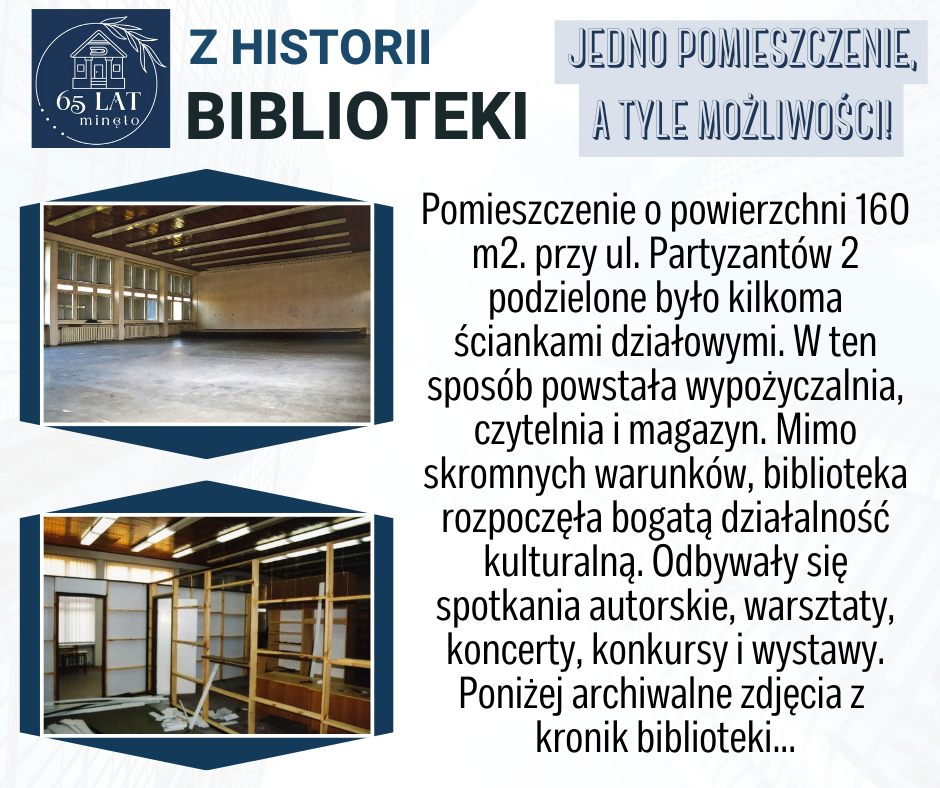 65 LAT minęło

Z HISTORII
BIBLIOTEKI

JEDNO POMIESZCZENIE, A TYLE MOŻLIWOŚCI!

Pomieszczenie o powierzchni 160 m2. przy ul. Partyzantów 2 podzielone było kilkoma ściankami działowymi. W ten sposób powstała wypożyczalnia, czytelnia i magazyn. Mimo skromnych warunków, biblioteka rozpoczęła bogatą działalność kulturalną. Odbywały się spotkania autorskie, warsztaty, koncerty, konkursy i wystawy. Poniżej archiwalne zdjęcia z kronik biblioteki...